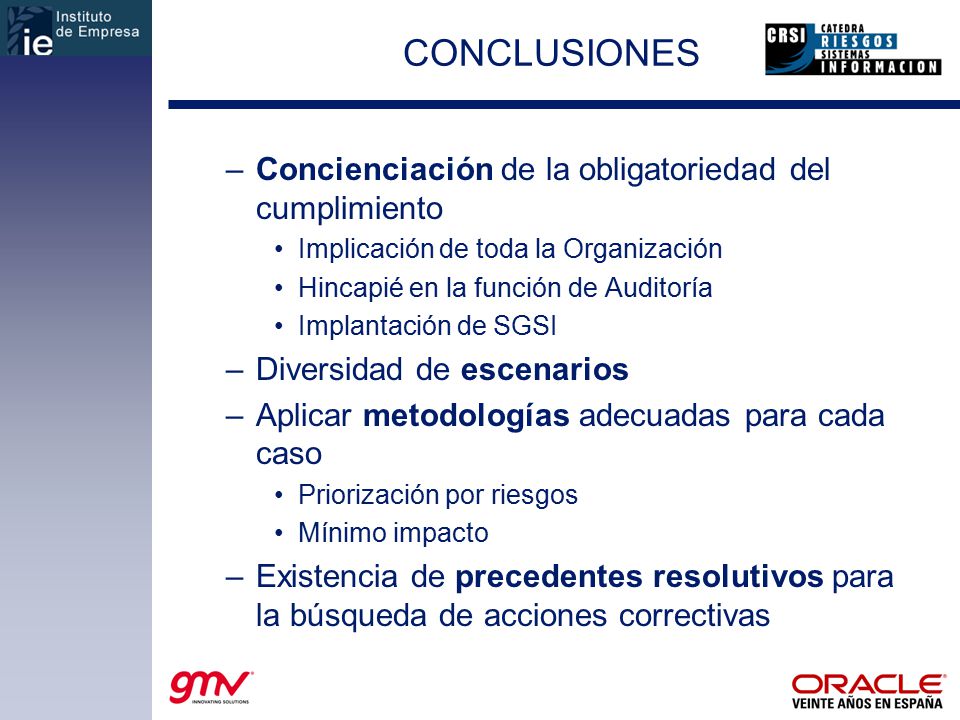 ie Instituto de Empresa

CONCLUSIONES

CRSI CATEDRA RIESGOS SISTEMAS INFORMACION

– **Concienciación** de la obligatoriedad del cumplimiento
• Implicación de toda la Organización
• Hincapié en la función de Auditoría
• Implantación de SGSI
– Diversidad de **escenarios**
– Aplicar **metodologías** adecuadas para cada caso
• Priorización por riesgos
• Mínimo impacto
– Existencia de **precedentes resolutivos** para la búsqueda de acciones correctivas

gmv INNOVATING SOLUTIONS

ORACLE VEINTE AÑOS EN ESPAÑA